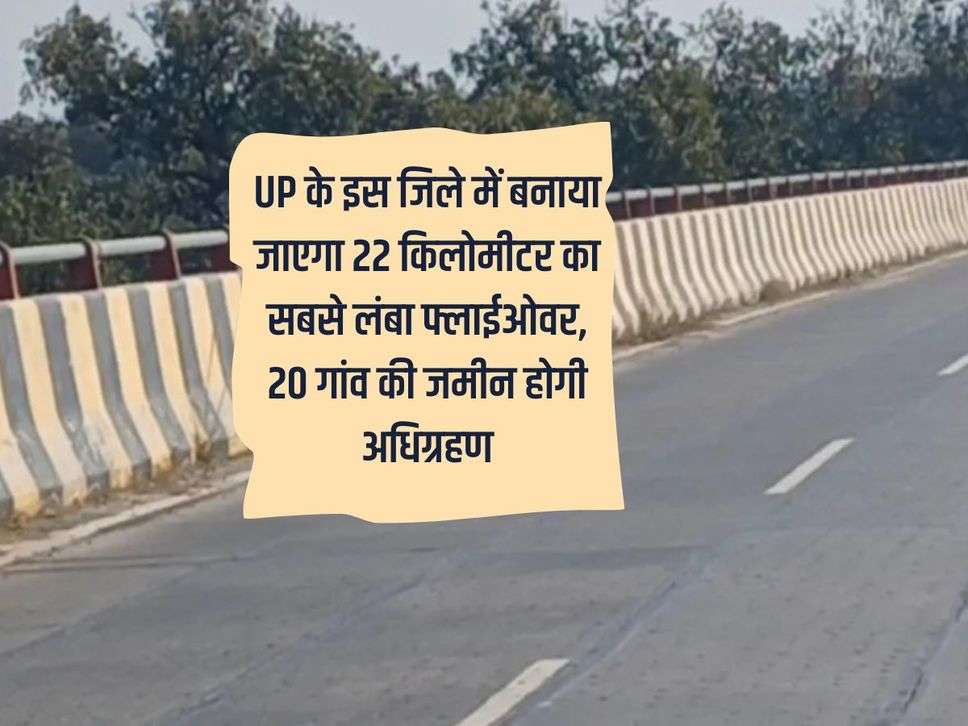 UP के इस जिले में बनाया जाएगा 22 किलोमीटर का सबसे लंबा फ्लाईओवर, 20 गांव की जमीन होगी अधिग्रहण